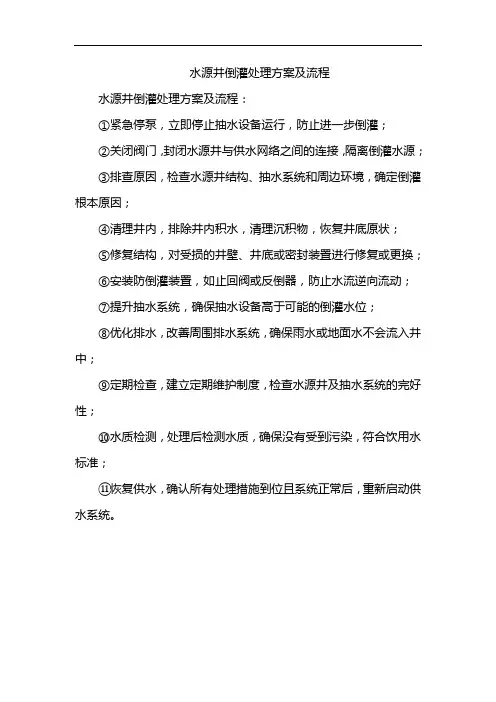 水源井倒灌处理方案及流程

水源井倒灌处理方案及流程：

①紧急停泵，立即停止抽水设备运行，防止进一步倒灌；

②关闭阀门，封闭水源井与供水网络之间的连接，隔离倒灌水源；

③排查原因，检查水源井结构、抽水系统和周边环境，确定倒灌根本原因；

④清理井内，排除井内积水，清理沉积物，恢复井底原状；

⑤修复结构，对受损的井壁、井底或密封装置进行修复或更换；

⑥安装防倒灌装置，如止回阀或反倒器，防止水流逆向流动；

⑦提升抽水系统，确保抽水设备高于可能的倒灌水位；

⑧优化排水，改善周围排水系统，确保雨水或地面水不会流入井中；

⑨定期检查，建立定期维护制度，检查水源井及抽水系统的完好性；

⑩水质检测，处理后检测水质，确保没有受到污染，符合饮用水标准；

⑪恢复供水，确认所有处理措施到位且系统正常后，重新启动供水系统。